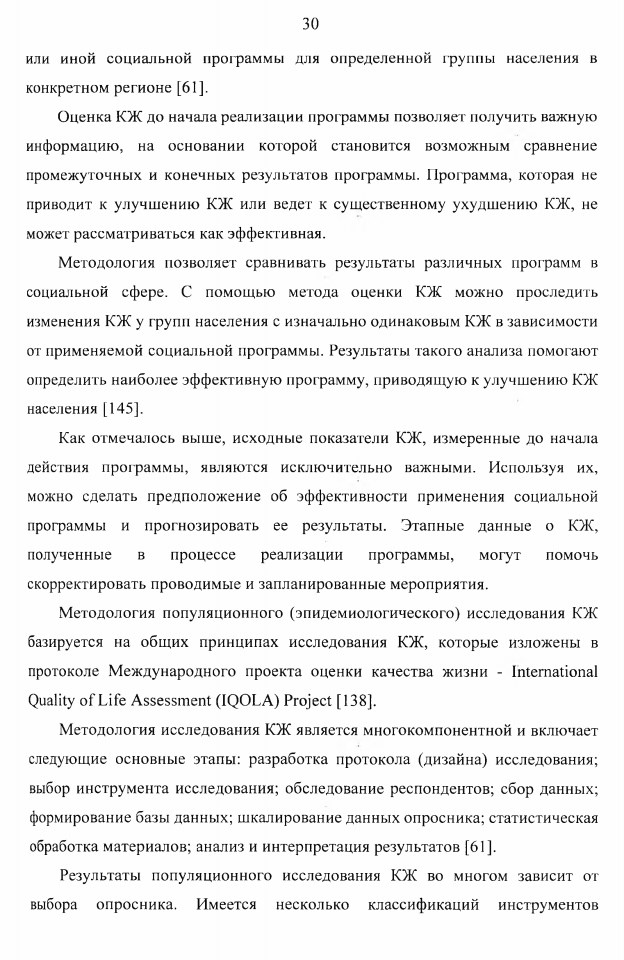 30

или иной социальной программы для определенной группы населения в конкретном регионе [61].

Оценка КЖ до начала реализации программы позволяет получить важную информацию, на основании которой становится возможным сравнение промежуточных и конечных результатов программы. Программа, которая не приводит к улучшению КЖ или ведет к существенному ухудшению КЖ, не может рассматриваться как эффективная.

Методология позволяет сравнивать результаты различных программ в социальной сфере. С помощью метода оценки КЖ можно проследить изменения КЖ у групп населения с изначально одинаковым КЖ в зависимости от применяемой социальной программы. Результаты такого анализа помогают определить наиболее эффективную программу, приводящую к улучшению КЖ населения [145].

Как отмечалось выше, исходные показатели КЖ, измеренные до начала действия программы, являются исключительно важными. Используя их, можно сделать предположение об эффективности применения социальной программы и прогнозировать ее результаты. Этапные данные о КЖ, полученные в процессе реализации программы, могут помочь скорректировать проводимые и запланированные мероприятия.

Методология популяционного (эпидемиологического) исследования КЖ базируется на общих принципах исследования КЖ, которые изложены в протоколе Международного проекта оценки качества жизни - International Quality of Life Assessment (IQOLA) Project [138].

Методология исследования КЖ является многокомпонентной и включает следующие основные этапы: разработка протокола (дизайна) исследования; выбор инструмента исследования; обследование респондентов; сбор данных; формирование базы данных; шкалирование данных опросника; статистическая обработка материалов; анализ и интерпретация результатов [61].

Результаты популяционного исследования КЖ во многом зависит от выбора опросника. Имеется несколько классификаций инструментов